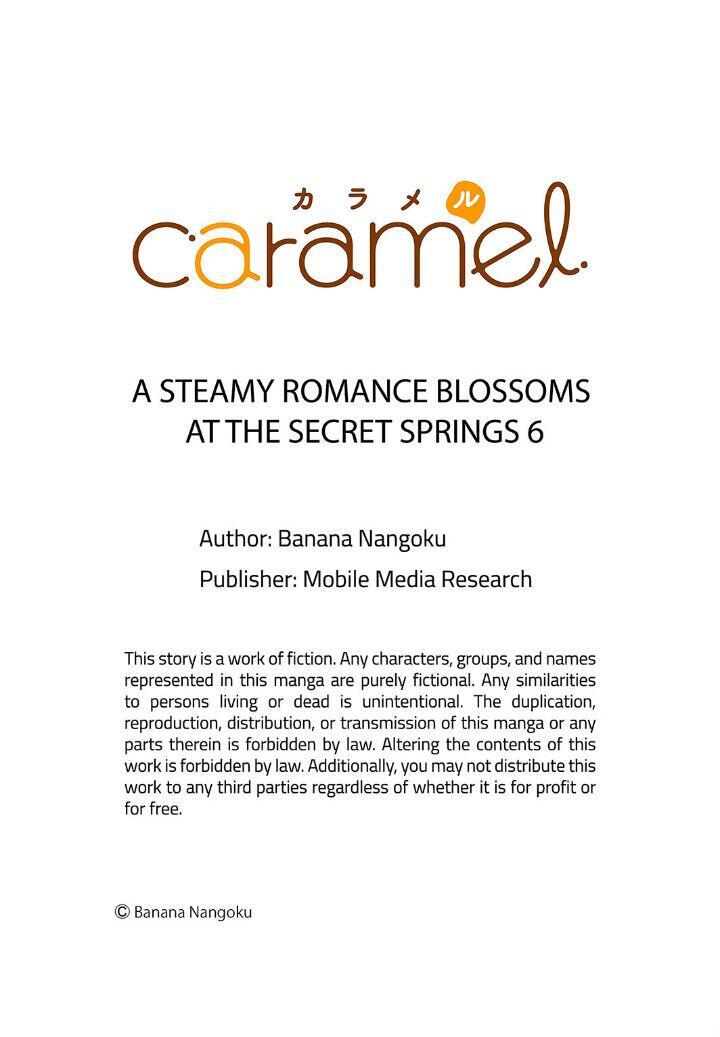 カラメル
caramel.

A STEAMY ROMANCE BLOSSOMS AT THE SECRET SPRINGS 6

Author: Banana Nangoku

Publisher: Mobile Media Research

This story is a work of fiction. Any characters, groups, and names represented in this manga are purely fictional. Any similarities to persons living or dead is unintentional. The duplication, reproduction, distribution, or transmission of this manga or any parts therein is forbidden by law. Altering the contents of this work is forbidden by law. Additionally, you may not distribute this work to any third parties regardless of whether it is for profit or for free.

© Banana Nangoku